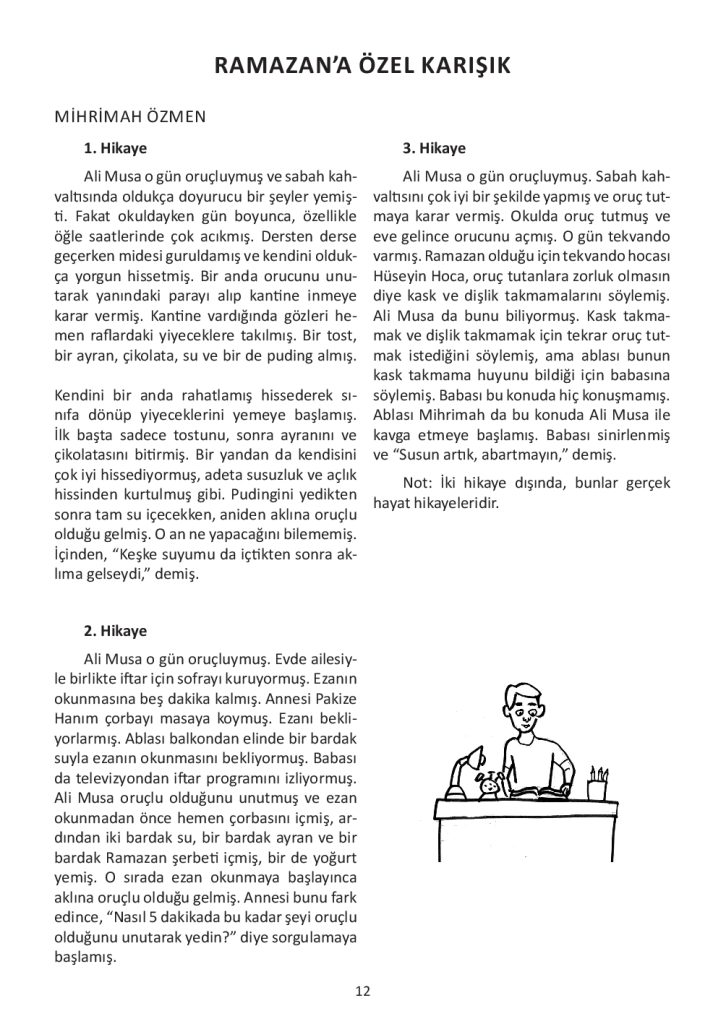 RAMAZAN'A ÖZEL KARIŞIK

MİHRİMAH ÖZMEN

1. Hikaye

Ali Musa o gün oruçluymuş ve sabah kahvaltısında oldukça doyurucu bir şeyler yemişti. Fakat okuldayken gün boyunca, özellikle öğle saatlerinde çok acıkmış. Dersten derse geçerken midesi guruldamış ve kendini oldukça yorgun hissetmiş. Bir anda orucunu unutarak yanındaki parayı alıp kantine inmeye karar vermiş. Kantine vardığında gözleri hemen raflardaki yiyeceklere takılmış. Bir tost, bir ayran, çikolata, su ve bir de puding almış.

Kendini bir anda rahatlamış hissederek sınıfa dönüp yiyeceklerini yemeye başlamış. İlk başta sadece tostunu, sonra ayranını ve çikolatasını bitirmiş. Bir yandan da kendisini çok iyi hissediyormuş, adeta susuzluk ve açlık hissinden kurtulmuş gibi. Pudingini yedikten sonra tam su içecekken, aniden aklına oruçlu olduğu gelmiş. O an ne yapacağını bilememiş. İçinden, "Keşke suyumu da içtikten sonra aklıma gelseydi," demiş.

2. Hikaye

Ali Musa o gün oruçluymuş. Evde ailesiyle birlikte iftar için sofrayı kuruyormuş. Ezanın okunmasına beş dakika kalmış. Annesi Pakize Hanım çorbayı masaya koymuş. Ezanı bekliyorlarmış. Ablası balkondan elinde bir bardak suyla ezanın okunmasını bekliyormuş. Babası da televizyondan iftar programını izliyormuş. Ali Musa oruçlu olduğunu unutmuş ve ezan okunmadan önce hemen çorbasını içmiş, ardından iki bardak su, bir bardak ayran ve bir bardak Ramazan şerbeti içmiş, bir de yoğurt yemiş. O sırada ezan okunmaya başlayınca aklına oruçlu olduğu gelmiş. Annesi bunu fark edince, "Nasıl 5 dakikada bu kadar şeyi oruçlu olduğunu unutarak yedin?" diye sorgulamaya başlamış.

3. Hikaye

Ali Musa o gün oruçluymuş. Sabah kahvaltısını çok iyi bir şekilde yapmış ve oruç tutmaya karar vermiş. Okulda oruç tutmuş ve eve gelince orucunu açmış. O gün tekvando varmış. Ramazan olduğu için tekvando hocası Hüseyin Hoca, oruç tutanlara zorluk olmasın diye kask ve dişlik takmamalarını söylemiş. Ali Musa da bunu biliyormuş. Kask takmamak ve dişlik takmamak için tekrar oruç tutmak istediğini söylemiş, ama ablası bunun kask takmama huyunu bildiği için babasına söylemiş. Babası bu konuda hiç konuşmamış. Ablası Mihrimah da bu konuda Ali Musa ile kavga etmeye başlamış. Babası sinirlenmiş ve "Susun artık, abartmayın," demiş.

Not: İki hikaye dışında, bunlar gerçek hayat hikayeleridir.

12